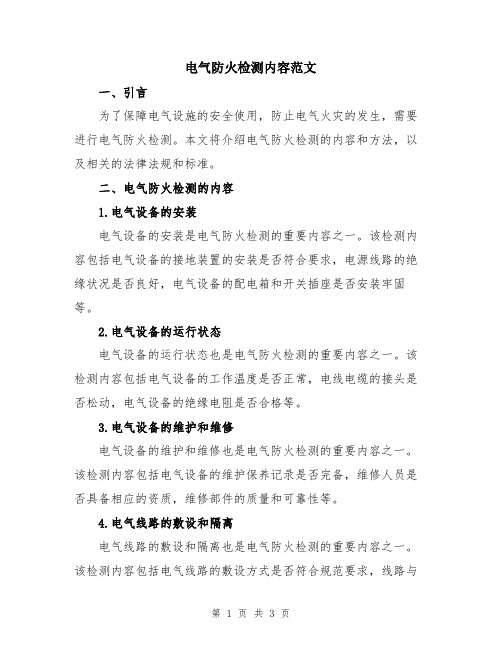 电气防火检测内容范文

一、引言

为了保障电气设施的安全使用，防止电气火灾的发生，需要进行电气防火检测。本文将介绍电气防火检测的内容和方法，以及相关的法律法规和标准。

二、电气防火检测的内容

1.电气设备的安装

电气设备的安装是电气防火检测的重要内容之一。该检测内容包括电气设备的接地装置的安装是否符合要求，电源线路的绝缘状况是否良好，电气设备的配电箱和开关插座是否安装牢固等。

2.电气设备的运行状态

电气设备的运行状态也是电气防火检测的重要内容之一。该检测内容包括电气设备的工作温度是否正常，电线电缆的接头是否松动，电气设备的绝缘电阻是否合格等。

3.电气设备的维护和维修

电气设备的维护和维修也是电气防火检测的重要内容之一。该检测内容包括电气设备的维护保养记录是否完备，维修人员是否具备相应的资质，维修部件的质量和可靠性等。

4.电气线路的敷设和隔离

电气线路的敷设和隔离也是电气防火检测的重要内容之一。该检测内容包括电气线路的敷设方式是否符合规范要求，线路与

第 1 页 共 3 页